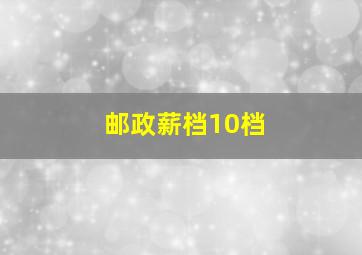 邮政薪档10档